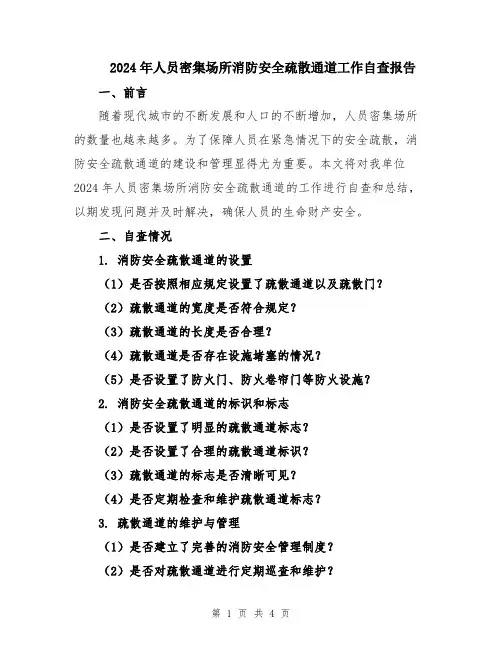 2024年人员密集场所消防安全疏散通道工作自查报告

一、前言

随着现代城市的不断发展和人口的不断增加，人员密集场所的数量也越来越多。为了保障人员在紧急情况下的安全疏散，消防安全疏散通道的建设和管理显得尤为重要。本文将对我单位2024年人员密集场所消防安全疏散通道的工作进行自查和总结，以期发现问题并及时解决，确保人员的生命财产安全。

二、自查情况

1. 消防安全疏散通道的设置

（1）是否按照相应规定设置了疏散通道以及疏散门？

（2）疏散通道的宽度是否符合规定？

（3）疏散通道的长度是否合理？

（4）疏散通道是否存在设施堵塞的情况？

（5）是否设置了防火门、防火卷帘门等防火设施？

2. 消防安全疏散通道的标识和标志

（1）是否设置了明显的疏散通道标志？

（2）是否设置了合理的疏散通道标识？

（3）疏散通道的标志是否清晰可见？

（4）是否定期检查和维护疏散通道标志？

3. 疏散通道的维护与管理

（1）是否建立了完善的消防安全管理制度？

（2）是否对疏散通道进行定期巡查和维护？

第 1 页 共 4 页